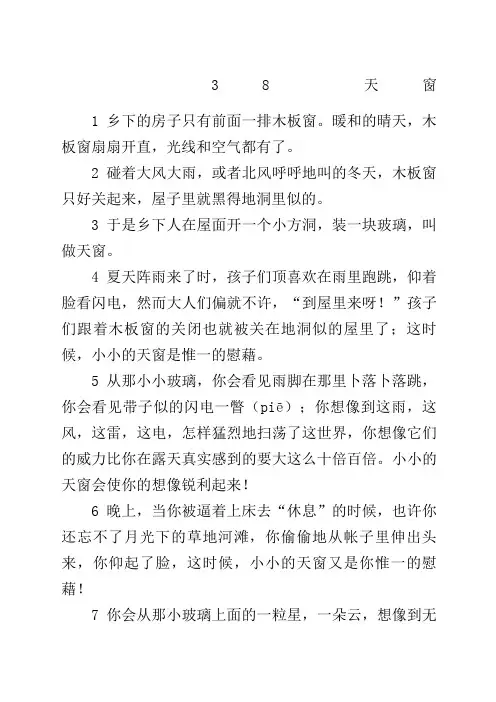 3　8　天　窗

1 乡下的房子只有前面一排木板窗。暖和的晴天，木板窗扇扇开直，光线和空气都有了。

2 碰着大风大雨，或者北风呼呼地叫的冬天，木板窗只好关起来，屋子里就黑得地洞里似的。

3 于是乡下人在屋面开一个小方洞，装一块玻璃，叫做天窗。

4 夏天阵雨来了时，孩子们顶喜欢在雨里跑跳，仰着脸看闪电，然而大人们偏就不许，“到屋里来呀！”孩子们跟着木板窗的关闭也就被关在地洞似的屋里了；这时候，小小的天窗是惟一的慰藉。

5 从那小小玻璃，你会看见雨脚在那里卜落卜落跳，你会看见带子似的闪电一瞥（piē）；你想像到这雨，这风，这雷，这电，怎样猛烈地扫荡了这世界，你想像它们的威力比你在露天真实感到的要大这么十倍百倍。小小的天窗会使你的想像锐利起来！

6 晚上，当你被逼着上床去“休息”的时候，也许你还忘不了月光下的草地河滩，你偷偷地从帐子里伸出头来，你仰起了脸，这时候，小小的天窗又是你惟一的慰藉！

7 你会从那小玻璃上面的一粒星，一朵云，想像到无